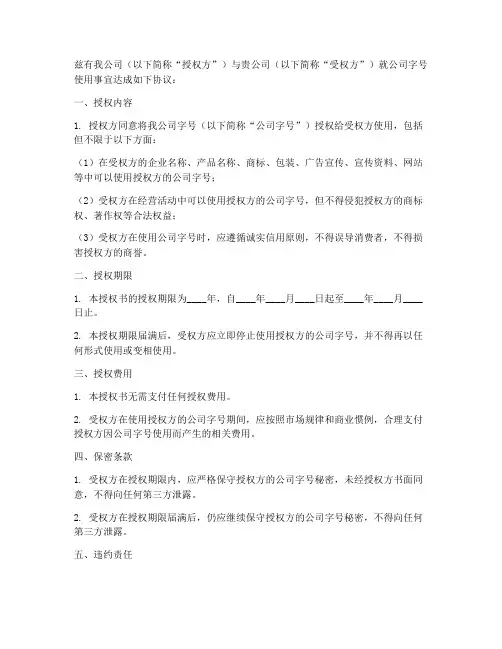 兹有我公司（以下简称“授权方”）与贵公司（以下简称“受权方”）就公司字号使用事宜达成如下协议：

一、授权内容

1. 授权方同意将我公司字号（以下简称“公司字号”）授权给受权方使用，包括但不限于以下方面：

（1）在受权方的企业名称、产品名称、商标、包装、广告宣传、宣传资料、网站等中可以使用授权方的公司字号；

（2）受权方在经营活动中可以使用授权方的公司字号，但不得侵犯授权方的商标权、著作权等合法权益；

（3）受权方在使用公司字号时，应遵循诚实信用原则，不得误导消费者，不得损害授权方的商誉。

二、授权期限

1. 本授权书的授权期限为____年，自____年____月____日起至____年____月____日止。

2. 本授权期限届满后，受权方应立即停止使用授权方的公司字号，并不得再以任何形式使用或变相使用。

三、授权费用

1. 本授权书无需支付任何授权费用。

2. 受权方在使用授权方的公司字号期间，应按照市场规律和商业惯例，合理支付授权方因公司字号使用而产生的相关费用。

四、保密条款

1. 受权方在授权期限内，应严格保守授权方的公司字号秘密，未经授权方书面同意，不得向任何第三方泄露。

2. 受权方在授权期限届满后，仍应继续保守授权方的公司字号秘密，不得向任何第三方泄露。

五、违约责任